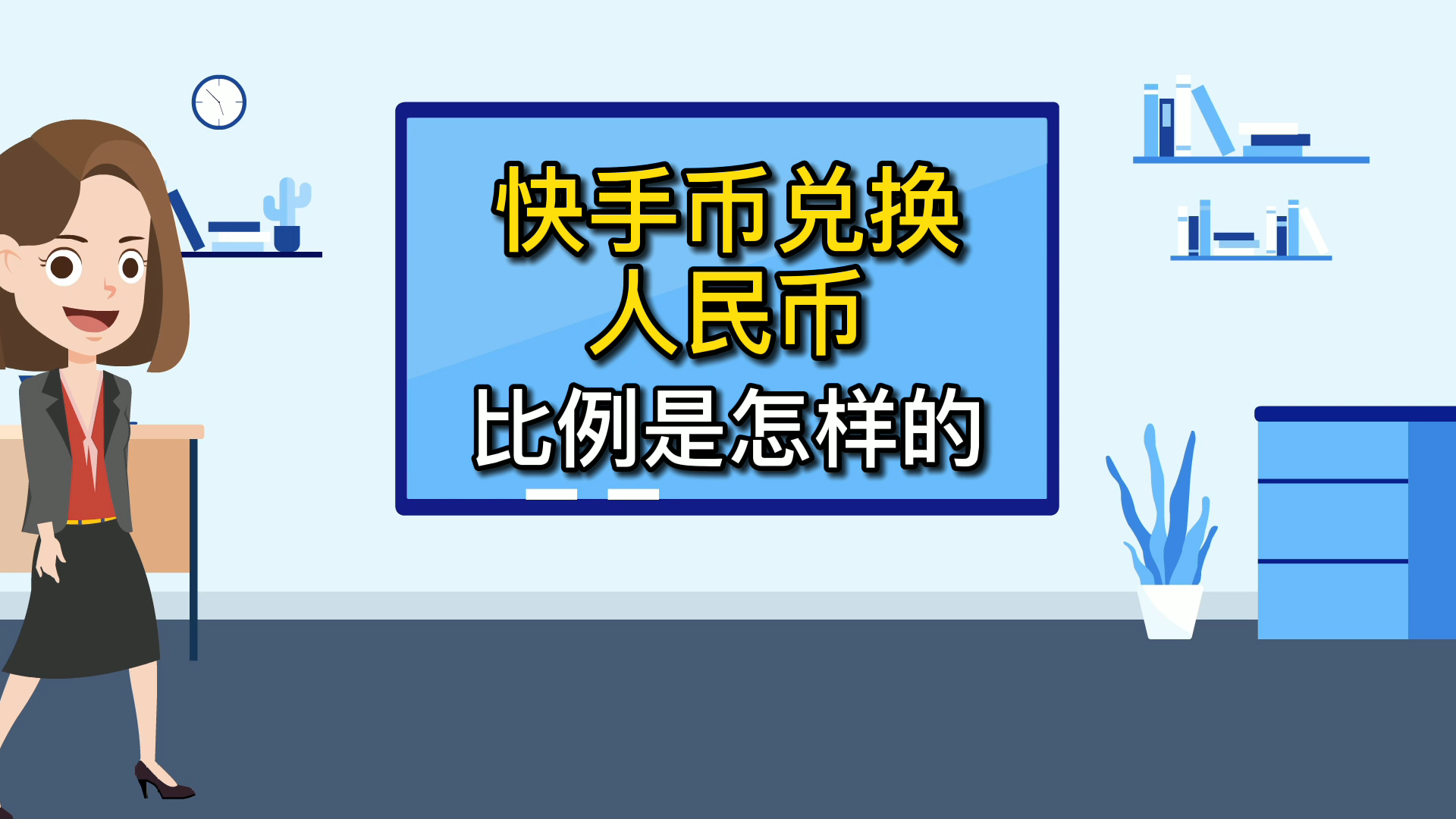 快手币兑换
人民币
比例是怎样的